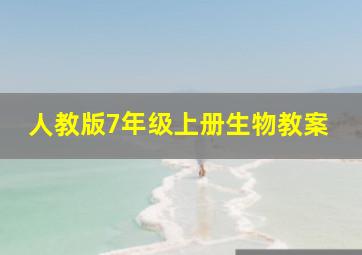 人教版7年级上册生物教案